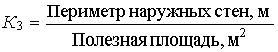 $K_3 = \frac{\text{Периметр наружных стен, м}}{\text{Полезная площадь, м}^2}$